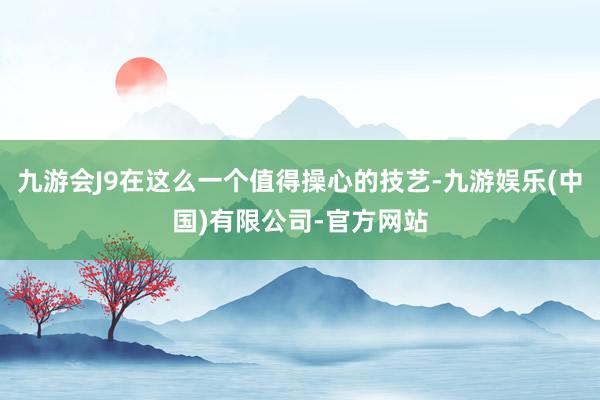 九游会J9在这么一个值得操心的技艺-九游娱乐(中国)有限公司-官方网站